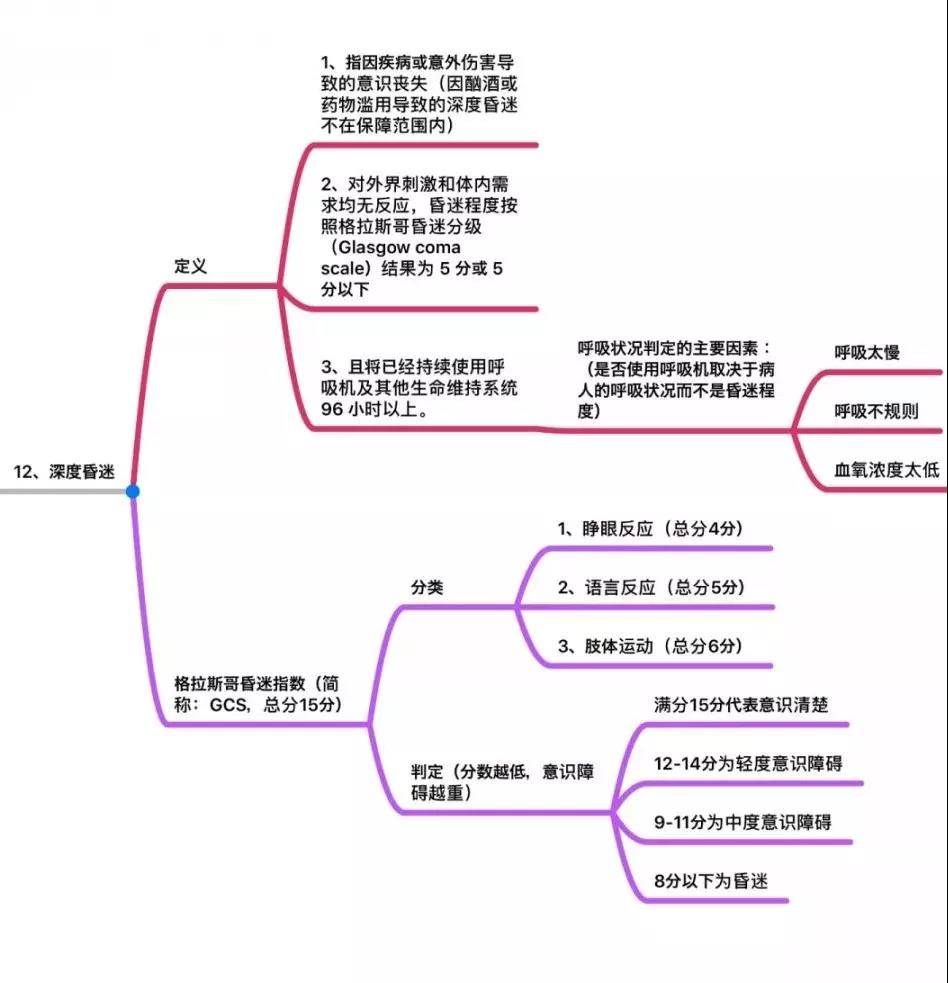 12、深度昏迷

定义

1、指因疾病或意外伤害导致的意识丧失（因酗酒或药物滥用导致的深度昏迷不在保障范围内）

2、对外界刺激和体内需求均无反应，昏迷程度按照格拉斯哥昏迷分级（Glasgow coma scale）结果为 5 分或 5 分以下

3、且将已经持续使用呼吸机及其他生命维持系统 96 小时以上。

呼吸状况判定的主要因素：（是否使用呼吸机取决于病人的呼吸状况而不是昏迷程度）

呼吸太慢

呼吸不规则

血氧浓度太低

格拉斯哥昏迷指数（简称：GCS，总分15分）

分类

1、睁眼反应（总分4分）

2、语言反应（总分5分）

3、肢体运动（总分6分）

判定（分数越低，意识障碍越重）

满分15分代表意识清楚

12-14分为轻度意识障碍

9-11分为中度意识障碍

8分以下为昏迷